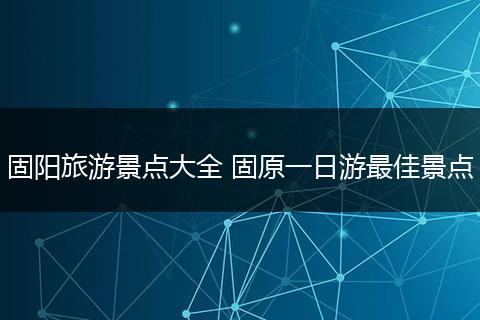 固阳旅游景点大全 固原一日游最佳景点